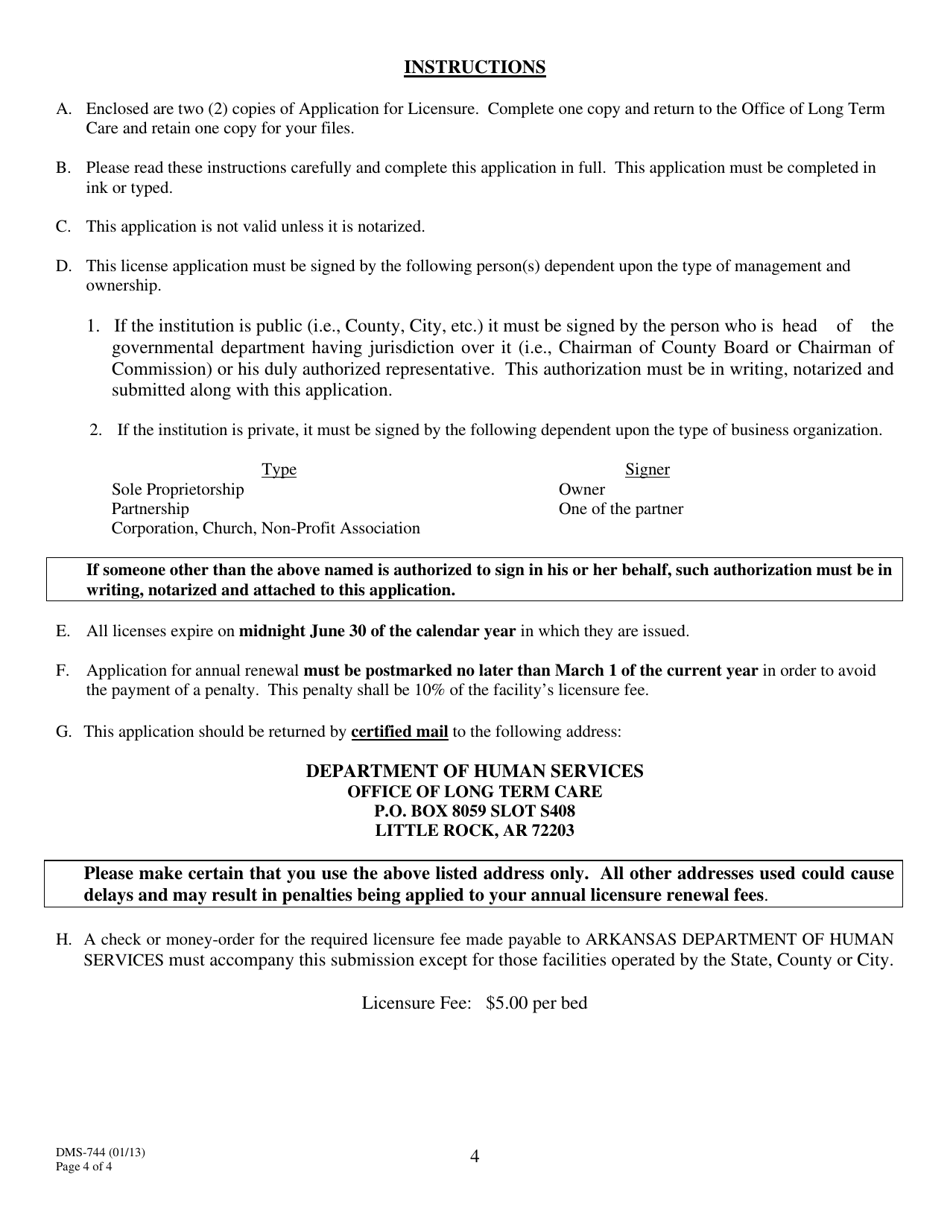 INSTRUCTIONS

A. Enclosed are two (2) copies of Application for Licensure. Complete one copy and return to the Office of Long Term Care and retain one copy for your files.

B. Please read these instructions carefully and complete this application in full. This application must be completed in ink or typed.

C. This application is not valid unless it is notarized.

D. This license application must be signed by the following person(s) dependent upon the type of management and ownership.

1. If the institution is public (i.e., County, City, etc.) it must be signed by the person who is head of the governmental department having jurisdiction over it (i.e., Chairman of County Board or Chairman of Commission) or his duly authorized representative. This authorization must be in writing, notarized and submitted along with this application.

2. If the institution is private, it must be signed by the following dependent upon the type of business organization.

| Type | Signer |
|---|---|
| Sole Proprietorship | Owner |
| Partnership | One of the partner |
| Corporation, Church, Non-Profit Association | |

If someone other than the above named is authorized to sign in his or her behalf, such authorization must be in writing, notarized and attached to this application.

E. All licenses expire on midnight June 30 of the calendar year in which they are issued.

F. Application for annual renewal must be postmarked no later than March 1 of the current year in order to avoid the payment of a penalty. This penalty shall be 10% of the facility's licensure fee.

G. This application should be returned by certified mail to the following address:

DEPARTMENT OF HUMAN SERVICES
OFFICE OF LONG TERM CARE
P.O. BOX 8059 SLOT S408
LITTLE ROCK, AR 72203

Please make certain that you use the above listed address only. All other addresses used could cause delays and may result in penalties being applied to your annual licensure renewal fees.

H. A check or money-order for the required licensure fee made payable to ARKANSAS DEPARTMENT OF HUMAN SERVICES must accompany this submission except for those facilities operated by the State, County or City.

Licensure Fee: $5.00 per bed

DMS-744 (01/13)
Page 4 of 4

4